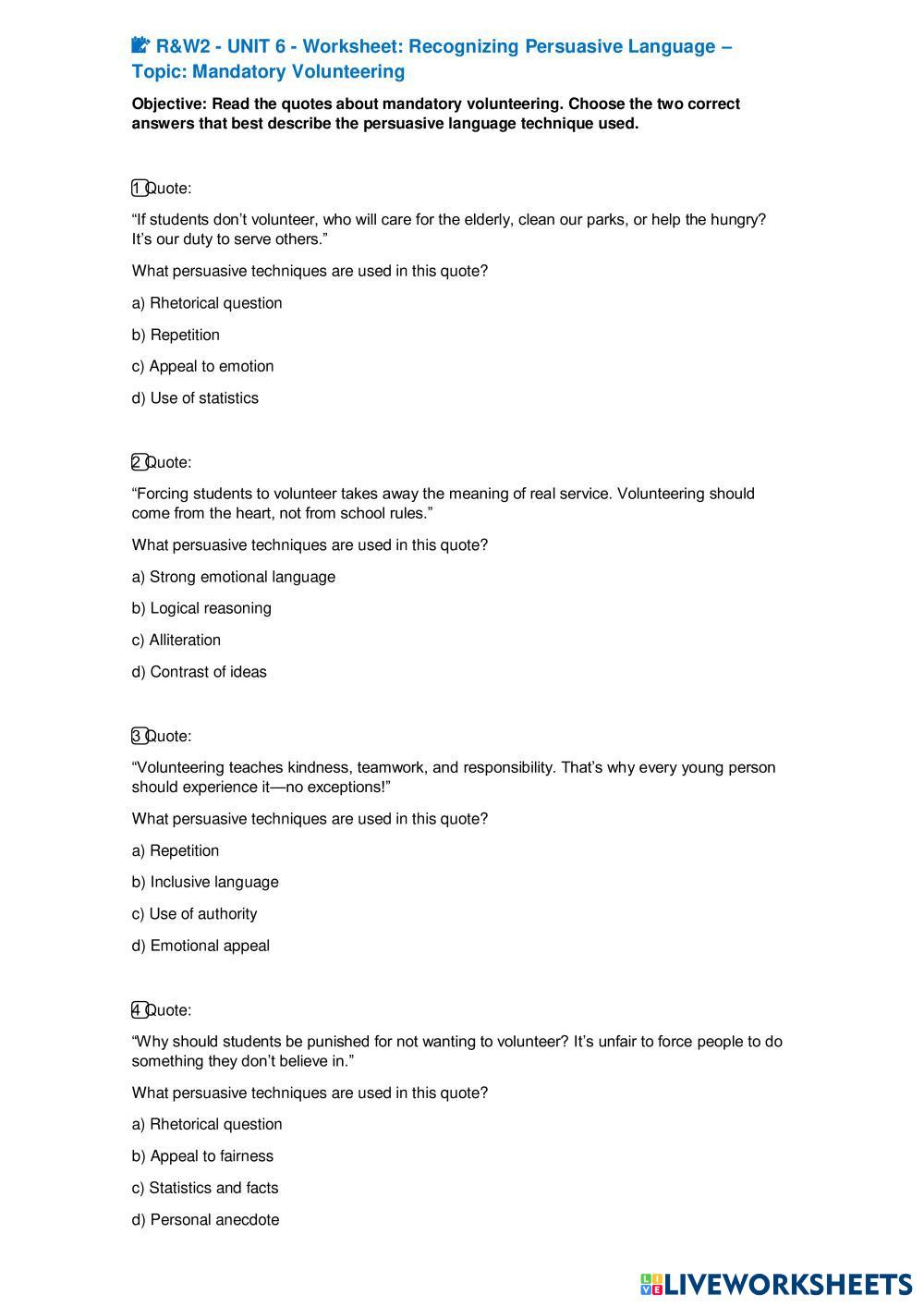 R&W2 - UNIT 6 - Worksheet: Recognizing Persuasive Language – Topic: Mandatory Volunteering

Objective: Read the quotes about mandatory volunteering. Choose the two correct answers that best describe the persuasive language technique used.

1 Quote:

“If students don’t volunteer, who will care for the elderly, clean our parks, or help the hungry? It’s our duty to serve others.”

What persuasive techniques are used in this quote?

a) Rhetorical question

b) Repetition

c) Appeal to emotion

d) Use of statistics

2 Quote:

“Forcing students to volunteer takes away the meaning of real service. Volunteering should come from the heart, not from school rules.”

What persuasive techniques are used in this quote?

a) Strong emotional language

b) Logical reasoning

c) Alliteration

d) Contrast of ideas

3 Quote:

“Volunteering teaches kindness, teamwork, and responsibility. That’s why every young person should experience it—no exceptions!”

What persuasive techniques are used in this quote?

a) Repetition

b) Inclusive language

c) Use of authority

d) Emotional appeal

4 Quote:

“Why should students be punished for not wanting to volunteer? It’s unfair to force people to do something they don’t believe in.”

What persuasive techniques are used in this quote?

a) Rhetorical question

b) Appeal to fairness

c) Statistics and facts

d) Personal anecdote

LIVEWORKSHEETS